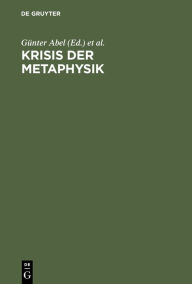 DE GRUYTER

Günter Abel (Ed.) et al.

KRISIS DER METAPHYSIK

DE
G